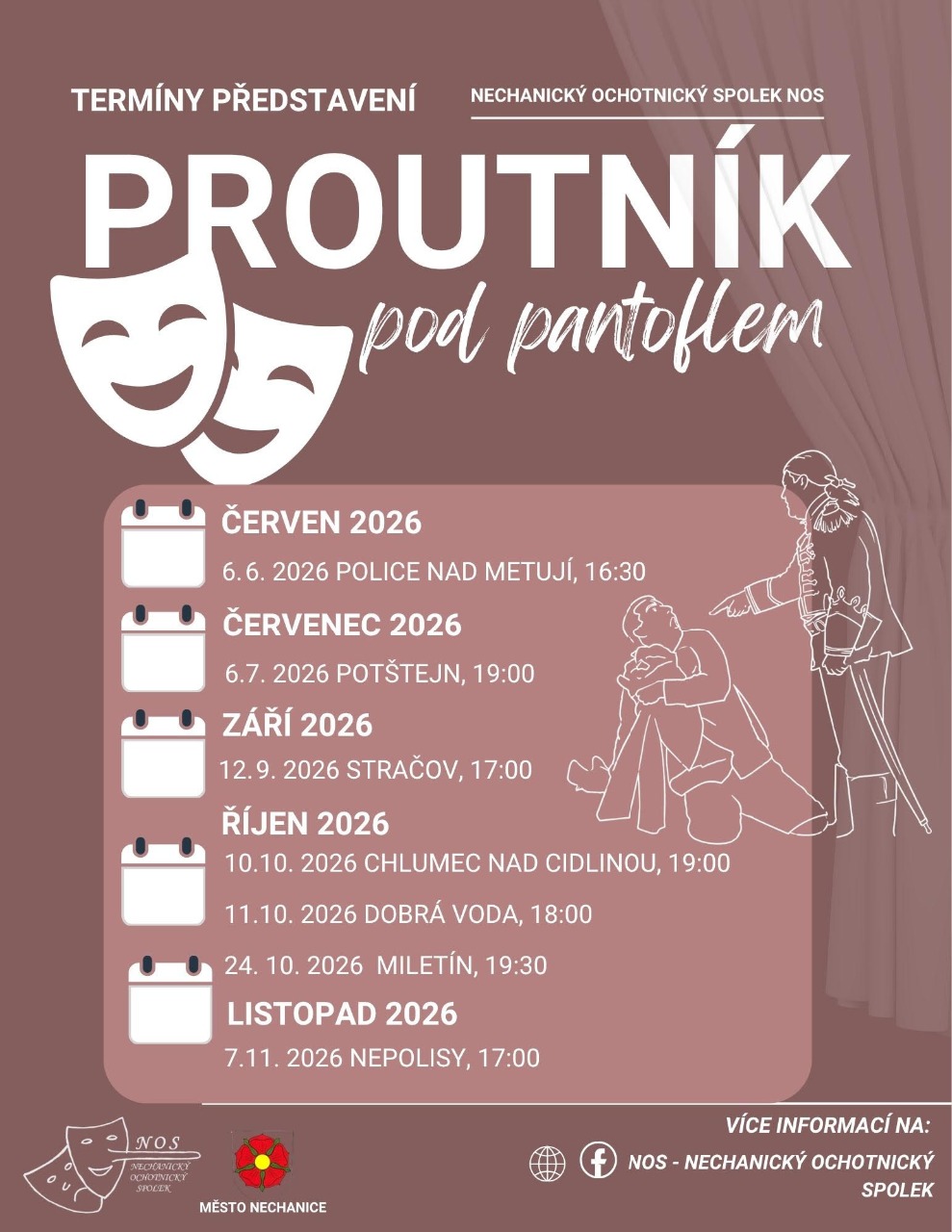 TERMÍNY PŘEDSTAVENÍ

NECHANICKÝ OCHOTNICKÝ SPOLEK NOS

PROUTNÍK
pod pantoflem

ČERVEN 2026
6. 6. 2026 POLICE NAD METUJÍ, 16:30

ČERVENEC 2026
6.7. 2026 POTŠTEJN, 19:00

ZÁŘÍ 2026
12. 9. 2026 STRAČOV, 17:00

ŘÍJEN 2026
10.10. 2026 CHLUMEC NAD CIDLINOU, 19:00
11.10. 2026 DOBRÁ VODA, 18:00
24. 10. 2026 MILETÍN, 19:30

LISTOPAD 2026
7.11. 2026 NEPOLISY, 17:00

NOS
NECHANICKÝ OCHOTNICKÝ SPOLEK

MĚSTO NECHANICE

VÍCE INFORMACÍ NA:
NOS - NECHANICKÝ OCHOTNICKÝ SPOLEK